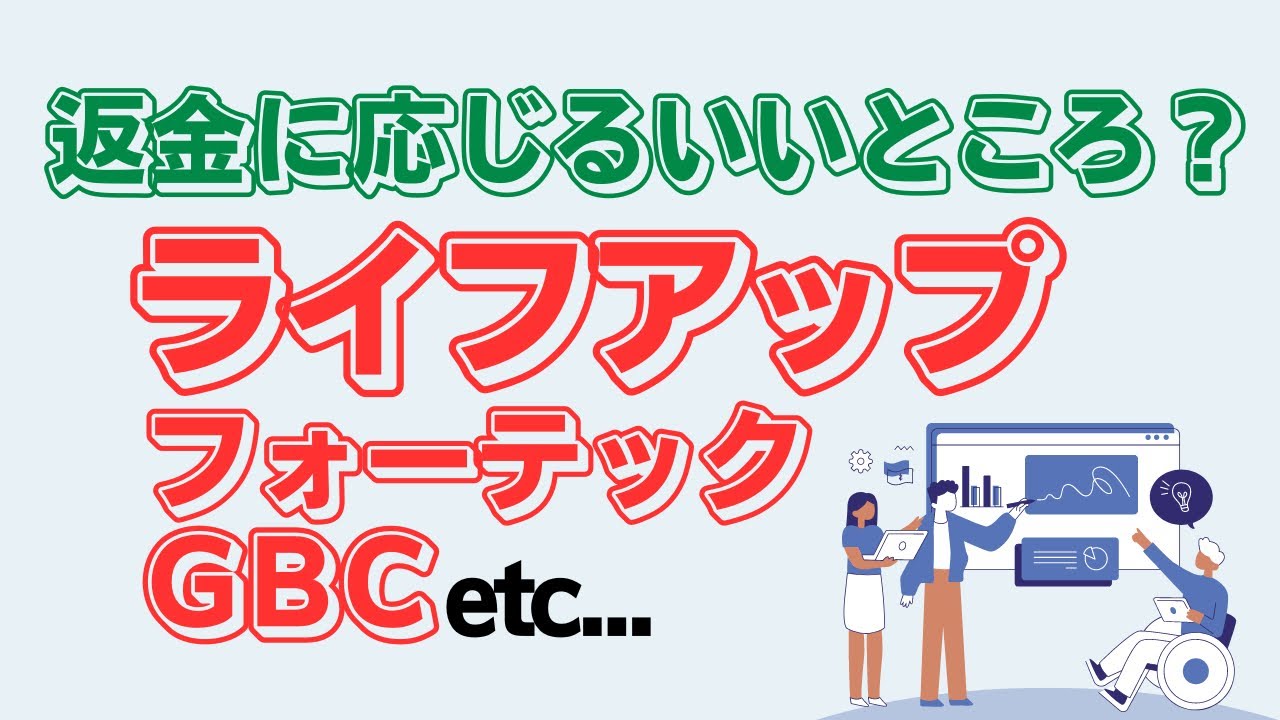 返金に応じるいいところ？

ライフアップ

フォーテック

GBC etc...